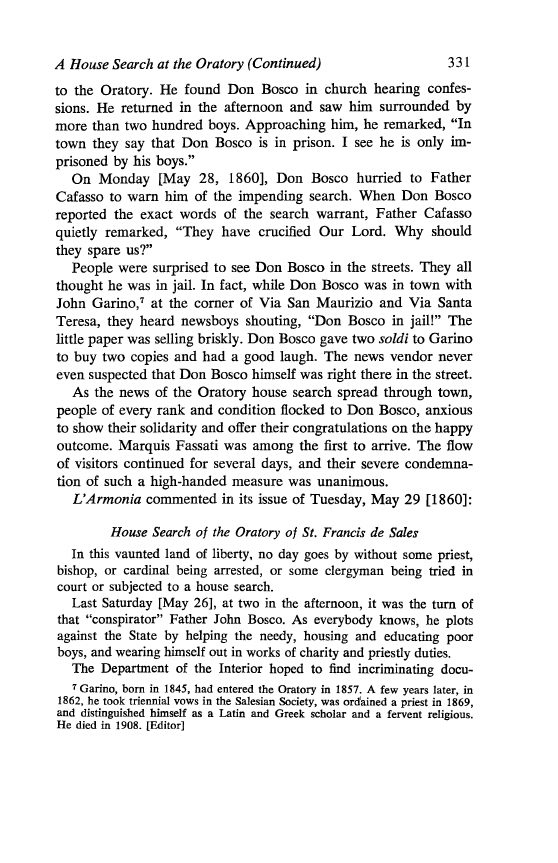 A House Search at the Oratory (Continued) 331

to the Oratory. He found Don Bosco in church hearing confessions. He returned in the afternoon and saw him surrounded by more than two hundred boys. Approaching him, he remarked, "In town they say that Don Bosco is in prison. I see he is only imprisoned by his boys."

On Monday [May 28, 1860], Don Bosco hurried to Father Cafasso to warn him of the impending search. When Don Bosco reported the exact words of the search warrant, Father Cafasso quietly remarked, "They have crucified Our Lord. Why should they spare us?"

People were surprised to see Don Bosco in the streets. They all thought he was in jail. In fact, while Don Bosco was in town with John Garino,$^7$ at the corner of Via San Maurizio and Via Santa Teresa, they heard newsboys shouting, "Don Bosco in jail!" The little paper was selling briskly. Don Bosco gave two soldi to Garino to buy two copies and had a good laugh. The news vendor never even suspected that Don Bosco himself was right there in the street.

As the news of the Oratory house search spread through town, people of every rank and condition flocked to Don Bosco, anxious to show their solidarity and offer their congratulations on the happy outcome. Marquis Fassati was among the first to arrive. The flow of visitors continued for several days, and their severe condemnation of such a high-handed measure was unanimous.

L'Armonia commented in its issue of Tuesday, May 29 [1860]:

House Search of the Oratory of St. Francis de Sales

In this vaunted land of liberty, no day goes by without some priest, bishop, or cardinal being arrested, or some clergyman being tried in court or subjected to a house search.

Last Saturday [May 26], at two in the afternoon, it was the turn of that "conspirator" Father John Bosco. As everybody knows, he plots against the State by helping the needy, housing and educating poor boys, and wearing himself out in works of charity and priestly duties.

The Department of the Interior hoped to find incriminating docu-

$^7$ Garino, born in 1845, had entered the Oratory in 1857. A few years later, in 1862, he took triennial vows in the Salesian Society, was ordained a priest in 1869, and distinguished himself as a Latin and Greek scholar and a fervent religious. He died in 1908. [Editor]